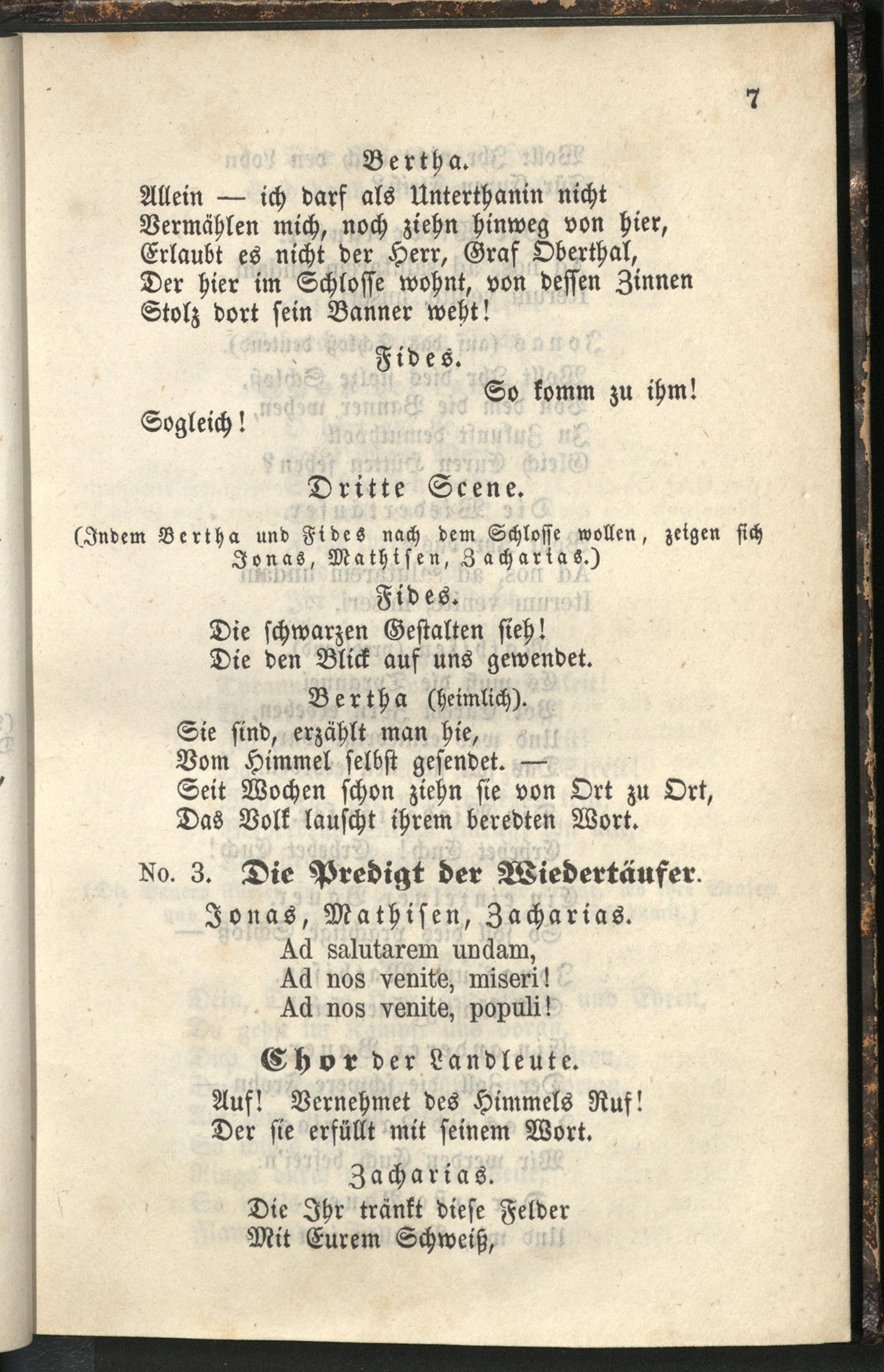 7

Bertha.

Allein — ich darf als Unterthanin nicht
Vermählen mich, noch ziehn hinweg von hier,
Erlaubt es nicht der Herr, Graf Oberthal,
Der hier im Schlosse wohnt, von dessen Zinnen
Stolz dort sein Banner weht!

Fides.

So komm zu ihm!

Sogleich!

Dritte Scene.

(Indem Bertha und Fides nach dem Schlosse wollen, zeigen sich Jonas, Mathisen, Zacharias.)

Fides.

Die schwarzen Gestalten sieh!
Die den Blick auf uns gewendet.

Bertha (heimlich).

Sie sind, erzählt man hie,
Vom Himmel selbst gesendet. —
Seit Wochen schon ziehn sie von Ort zu Ort,
Das Volk lauscht ihrem beredten Wort.

No. 3. Die Predigt der Wiedertäufer.

Jonas, Mathisen, Zacharias.

Ad salutarem undam,
Ad nos venite, miseri!
Ad nos venite, populi!

Chor der Landleute.

Auf! Vernehmet des Himmels Ruf!
Der sie erfüllt mit seinem Wort.

Zacharias.

Die Ihr tränkt diese Felder
Mit Eurem Schweiß,